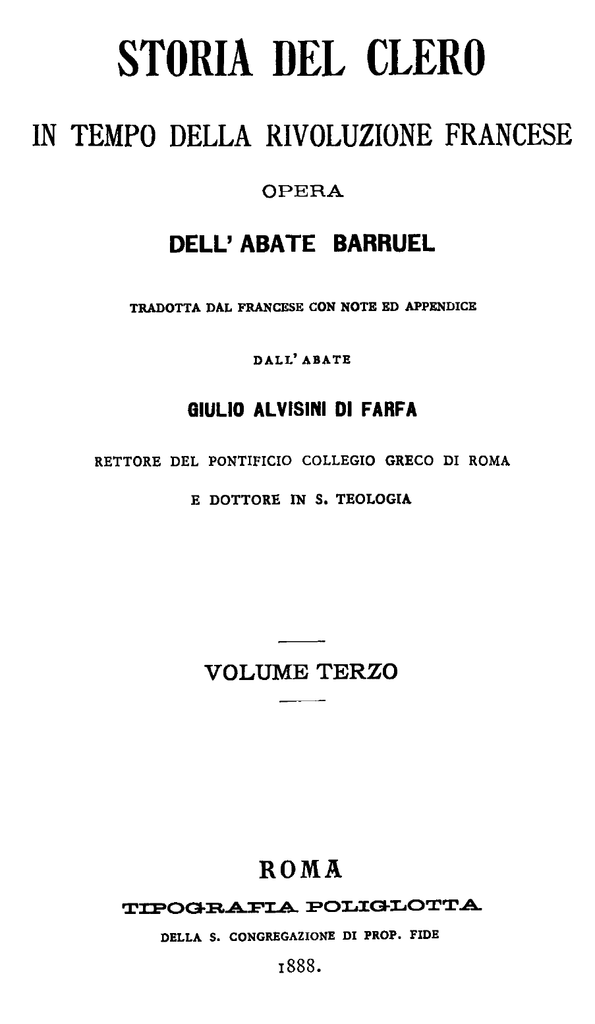 STORIA DEL CLERO

IN TEMPO DELLA RIVOLUZIONE FRANCESE

OPERA

DELL' ABATE BARRUEL

TRADOTTA DAL FRANCESE CON NOTE ED APPENDICE

DALL' ABATE

GIULIO ALVISINI DI FARFA

RETTORE DEL PONTIFICIO COLLEGIO GRECO DI ROMA

E DOTTORE IN S. TEOLOGIA

VOLUME TERZO

ROMA

TIPOGRAFIA POLIGLOTTA

DELLA S. CONGREGAZIONE DI PROP. FIDE

1888.